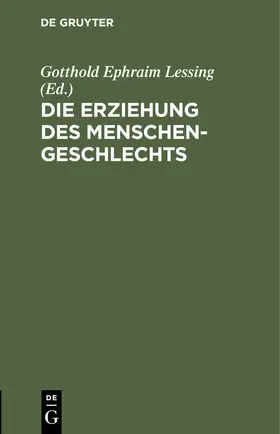 DE GRUYTER

Gotthold Ephraim Lessing (Ed.)

DIE ERZIEHUNG DES MENSCHENGESCHLECHTS

DE G